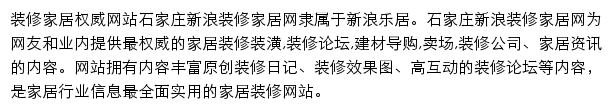 装修家居权威网站石家庄新浪装修家居网隶属于新浪乐居。石家庄新浪装修家居网为网友和业内提供最权威的家居装修装潢,装修论坛,建材导购,卖场,装修公司、家居资讯的内容。网站拥有内容丰富原创装修日记、装修效果图、高互动的装修论坛等内容，是家居行业信息最全面实用的家居装修网站。